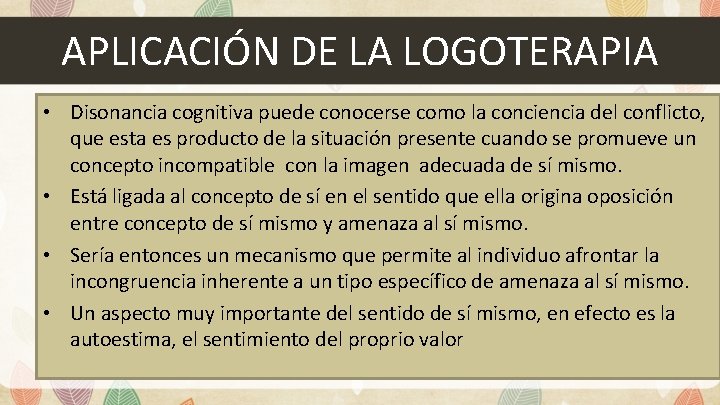 APLICACIÓN DE LA LOGOTERAPIA

• Disonancia cognitiva puede conocerse como la conciencia del conflicto, que esta es producto de la situación presente cuando se promueve un concepto incompatible con la imagen adecuada de sí mismo.

• Está ligada al concepto de sí en el sentido que ella origina oposición entre concepto de sí mismo y amenaza al sí mismo.

• Sería entonces un mecanismo que permite al individuo afrontar la incongruencia inherente a un tipo específico de amenaza al sí mismo.

• Un aspecto muy importante del sentido de sí mismo, en efecto es la autoestima, el sentimiento del proprio valor